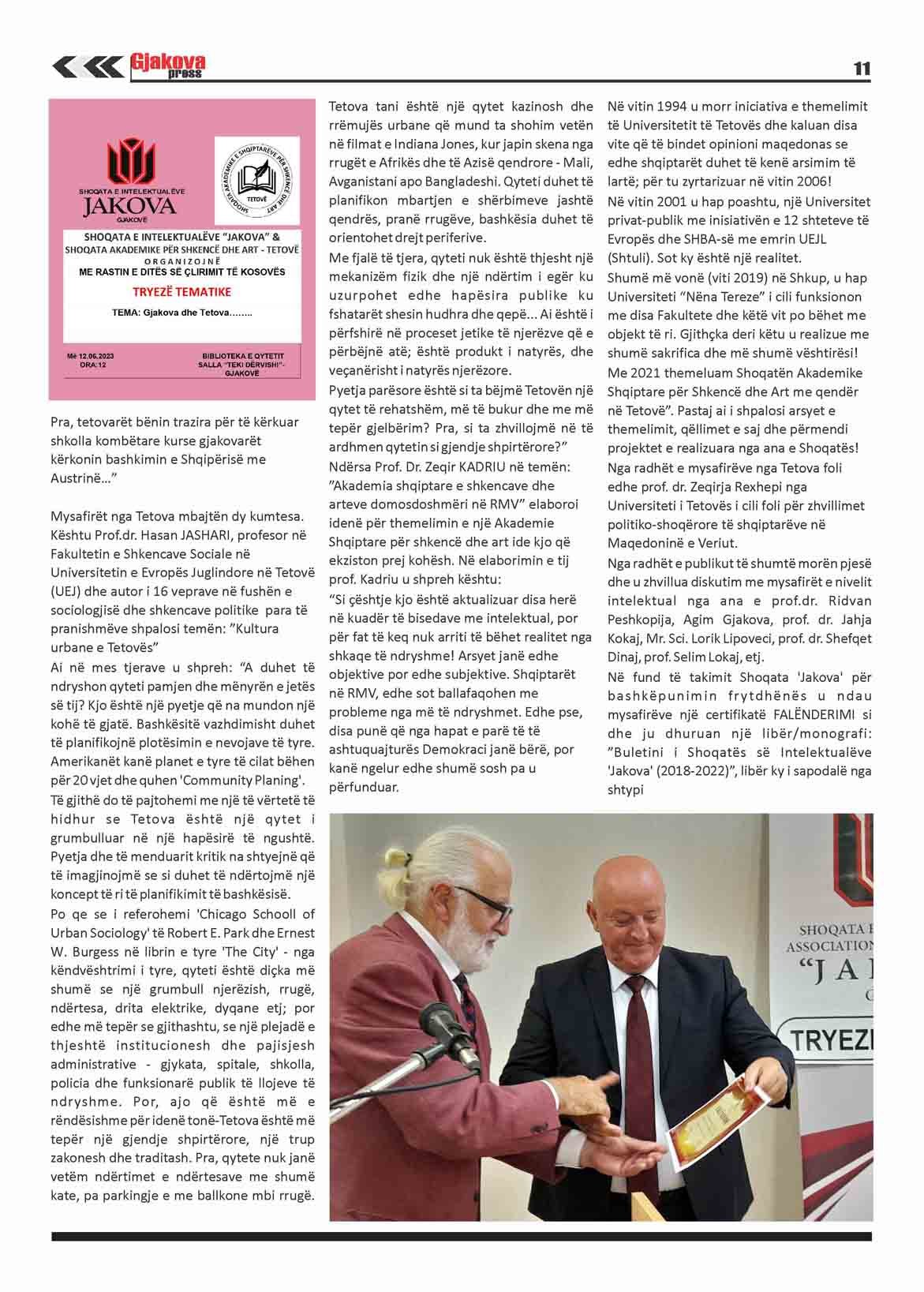 Gjakova press

11

SHOQATA E INTELEKTUALËVE JAKOVA GJAKOVË

SHOQATA AKADEMIKE E SHQIPTARËVE PËR SHKENCË DHE ART TETOVË

SHOQATA E INTELEKTUALËVE "JAKOVA" & SHOQATA AKADEMIKE PËR SHKENCË DHE ART - TETOVË
ORGANIZOJNË
ME RASTIN E DITËS SË ÇLIRIMIT TË KOSOVËS

TRYEZË TEMATIKE

TEMA: Gjakova dhe Tetova……..

Më 12.06.2023
ORA:12

BIBLIOTEKA E QYTETIT
SALLA "TEKI DËRVISHI"-
GJAKOVË

Pra, tetovarët bënin trazira për të kërkuar shkolla kombëtare kurse gjakovarët kërkonin bashkimin e Shqipërisë me Austrinë…"

Mysafirët nga Tetova mbajtën dy kumtesa. Kështu Prof.dr. Hasan JASHARI, profesor në Fakultetin e Shkencave Sociale në Universitetin e Evropës Juglindore në Tetovë (UEJ) dhe autor i 16 veprave në fushën e sociologjisë dhe shkencave politike para të pranishmëve shpalosi temën: "Kultura urbane e Tetovës"

Ai në mes tjerave u shpreh: "A duhet të ndryshon qyteti pamjen dhe mënyrën e jetës së tij? Kjo është një pyetje që na mundon një kohë të gjatë. Bashkësitë vazhdimisht duhet të planifikojnë plotësimin e nevojave të tyre. Amerikanët kanë planet e tyre të cilat bëhen për 20 vjet dhe quhen 'Community Planing'.

Të gjithë do të pajtohemi me një të vërtetë të hidhur se Tetova është një qytet i grumbulluar në një hapësirë të ngushtë. Pyetja dhe të menduarit kritik na shtyejnë që të imagjinojmë se si duhet të ndërtojmë një koncept të ri të planifikimit të bashkësisë.

Po qe se i referohemi 'Chicago Schooll of Urban Sociology' të Robert E. Park dhe Ernest W. Burgess në librin e tyre 'The City' - nga këndvështrimi i tyre, qyteti është diçka më shumë se një grumbull njerëzish, rrugë, ndërtesa, drita elektrike, dyqane etj; por edhe më tepër se gjithashtu, se një plejadë e thjeshtë institucionesh dhe pajisjesh administrative - gjykata, spitale, shkolla, policia dhe funksionarë publik të llojeve të ndryshme. Por, ajo që është më e rëndësishme për idenë tonë-Tetova është më tepër një gjendje shpirtërore, një trup zakonesh dhe traditash. Pra, qytete nuk janë vetëm ndërtimet e ndërtesave me shumë kate, pa parkingje e me ballkone mbi rrugë.

Tetova tani është një qytet kazinosh dhe rrëmujës urbane që mund ta shohim vetën në filmat e Indiana Jones, kur japin skena nga rrugët e Afrikës dhe të Azisë qendrore - Mali, Avganistani apo Bangladeshi. Qyteti duhet të planifikon mbartjen e shërbimeve jashtë qendrës, pranë rrugëve, bashkësia duhet të orientohet drejt periferive.

Me fjalë të tjera, qyteti nuk është thjesht një mekanizëm fizik dhe një ndërtim i egër ku uzurpohet edhe hapësira publike ku fshatarët shesin hudhra dhe qepë… Ai është i përfshirë në proceset jetike të njerëzve që e përbëjnë atë; është produkt i natyrës, dhe veçanërisht i natyrës njerëzore.

Pyetja parësore është si ta bëjmë Tetovën një qytet të rehatshëm, më të bukur dhe me më tepër gjelbërim? Pra, si ta zhvillojmë në të ardhmen qytetin si gjendje shpirtërore?"

Ndërsa Prof. Dr. Zeqir KADRIU në temën: "Akademia shqiptare e shkencave dhe arteve domosdoshmëri në RMV" elaboroi idenë për themelimin e një Akademie Shqiptare për shkencë dhe art ide kjo që ekziston prej kohësh. Në elaborimin e tij prof. Kadriu u shpreh kështu:

"Si çështje kjo është aktualizuar disa herë në kuadër të bisedave me intelektual, por për fat të keq nuk arriti të bëhet realitet nga shkaqe të ndryshme! Arsyet janë edhe objektive por edhe subjektive. Shqiptarët në RMV, edhe sot ballafaqohen me probleme nga më të ndryshmet. Edhe pse, disa punë që nga hapat e parë të të ashtuquajturës Demokraci janë bërë, por kanë ngelur edhe shumë sosh pa u përfunduar.

Në vitin 1994 u morr iniciativa e themelimit të Universitetit të Tetovës dhe kaluan disa vite që të bindet opinioni maqedonas se edhe shqiptarët duhet të kenë arsimim të lartë; për tu zyrtarizuar në vitin 2006!

Në vitin 2001 u hap poashtu, një Universitet privat-publik me inisiativën e 12 shteteve të Evropës dhe SHBA-së me emrin UEJL (Shtuli). Sot ky është një realitet.

Shumë më vonë (viti 2019) në Shkup, u hap Universiteti "Nëna Tereze" i cili funksionon me disa Fakultete dhe këtë vit po bëhet me objekt të ri. Gjithçka deri këtu u realizue me shumë sakrifica dhe më shumë vështirësi!

Me 2021 themeluam Shoqatën Akademike Shqiptare për Shkencë dhe Art me qendër në Tetovë". Pastaj ai i shpalosi arsyet e themelimit, qëllimet e saj dhe përmendi projektet e realizuara nga ana e Shoqatës!

Nga radhët e mysafirëve nga Tetova foli edhe prof. dr. Zeqirja Rexhepi nga Universiteti i Tetovës i cili foli për zhvillimet politiko-shoqërore të shqiptarëve në Maqedoninë e Veriut.

Nga radhët e publikut të shumtë morën pjesë dhe u zhvillua diskutim me mysafirët e nivelit intelektual nga ana e prof.dr. Ridvan Peshkopija, Agim Gjakova, prof. dr. Jahja Kokaj, Mr. Sci. Lorik Lipoveci, prof. dr. Shefqet Dinaj, prof. Selim Lokaj, etj.

Në fund të takimit Shoqata 'Jakova' për bashkëpunimin frytdhënës u ndau mysafirëve një certifikatë FALËNDERIMI si dhe ju dhuruan një libër/monografi: "Buletini i Shoqatës së Intelektualëve 'Jakova' (2018-2022)", libër ky i sapodalë nga shtypi

SHOQATA E
ASSOCIATION
"JA
TRYEZ